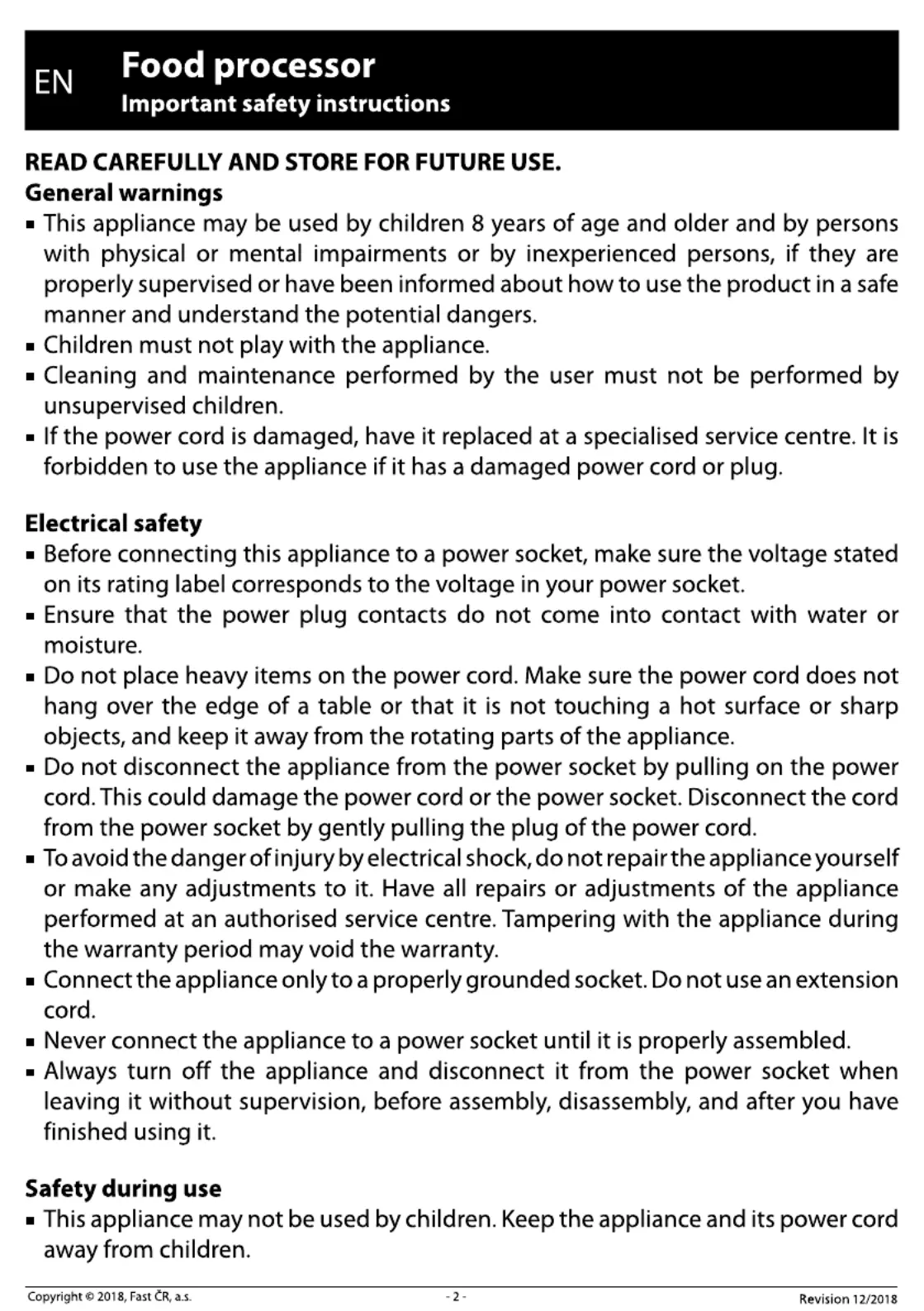 EN Food processor
Important safety instructions

READ CAREFULLY AND STORE FOR FUTURE USE.
General warnings
▪ This appliance may be used by children 8 years of age and older and by persons with physical or mental impairments or by inexperienced persons, if they are properly supervised or have been informed about how to use the product in a safe manner and understand the potential dangers.
▪ Children must not play with the appliance.
▪ Cleaning and maintenance performed by the user must not be performed by unsupervised children.
▪ If the power cord is damaged, have it replaced at a specialised service centre. It is forbidden to use the appliance if it has a damaged power cord or plug.

Electrical safety
▪ Before connecting this appliance to a power socket, make sure the voltage stated on its rating label corresponds to the voltage in your power socket.
▪ Ensure that the power plug contacts do not come into contact with water or moisture.
▪ Do not place heavy items on the power cord. Make sure the power cord does not hang over the edge of a table or that it is not touching a hot surface or sharp objects, and keep it away from the rotating parts of the appliance.
▪ Do not disconnect the appliance from the power socket by pulling on the power cord. This could damage the power cord or the power socket. Disconnect the cord from the power socket by gently pulling the plug of the power cord.
▪ To avoid the danger of injury by electrical shock, do not repair the appliance yourself or make any adjustments to it. Have all repairs or adjustments of the appliance performed at an authorised service centre. Tampering with the appliance during the warranty period may void the warranty.
▪ Connect the appliance only to a properly grounded socket. Do not use an extension cord.
▪ Never connect the appliance to a power socket until it is properly assembled.
▪ Always turn off the appliance and disconnect it from the power socket when leaving it without supervision, before assembly, disassembly, and after you have finished using it.

Safety during use
▪ This appliance may not be used by children. Keep the appliance and its power cord away from children.

Copyright © 2018, Fast ČR, a.s. - 2 - Revision 12/2018